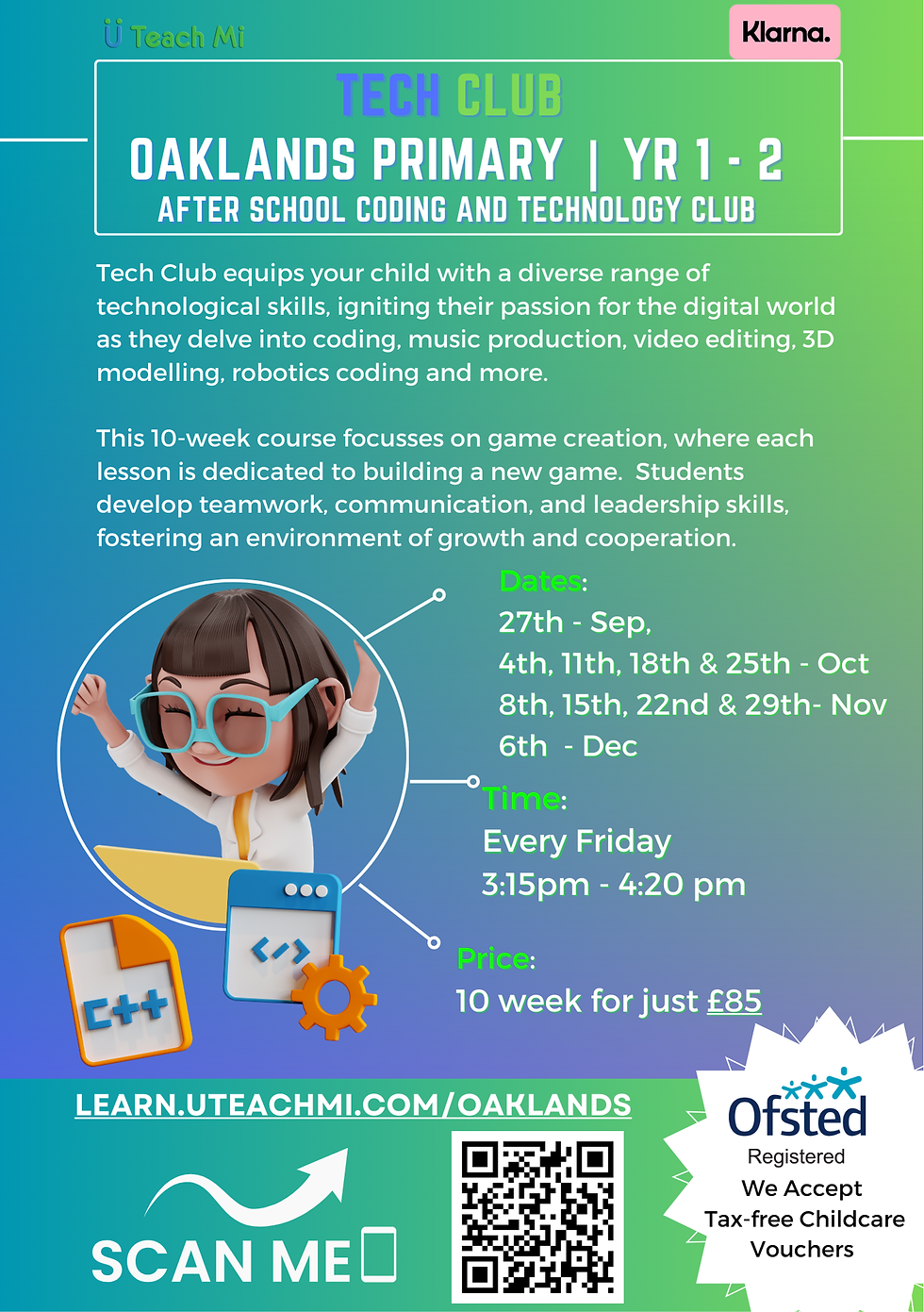 Ü Teach Mi

Klarna.

TECH CLUB
OAKLANDS PRIMARY | YR 1 - 2
AFTER SCHOOL CODING AND TECHNOLOGY CLUB

Tech Club equips your child with a diverse range of technological skills, igniting their passion for the digital world as they delve into coding, music production, video editing, 3D modelling, robotics coding and more.

This 10-week course focusses on game creation, where each lesson is dedicated to building a new game. Students develop teamwork, communication, and leadership skills, fostering an environment of growth and cooperation.

Dates:
27th - Sep,
4th, 11th, 18th & 25th - Oct
8th, 15th, 22nd & 29th- Nov
6th - Dec

Time:
Every Friday
3:15pm - 4:20 pm

Price:
10 week for just £85

C++

LEARN.UTEACHMI.COM/OAKLANDS

SCAN ME

Ofsted
Registered
We Accept
Tax-free Childcare
Vouchers